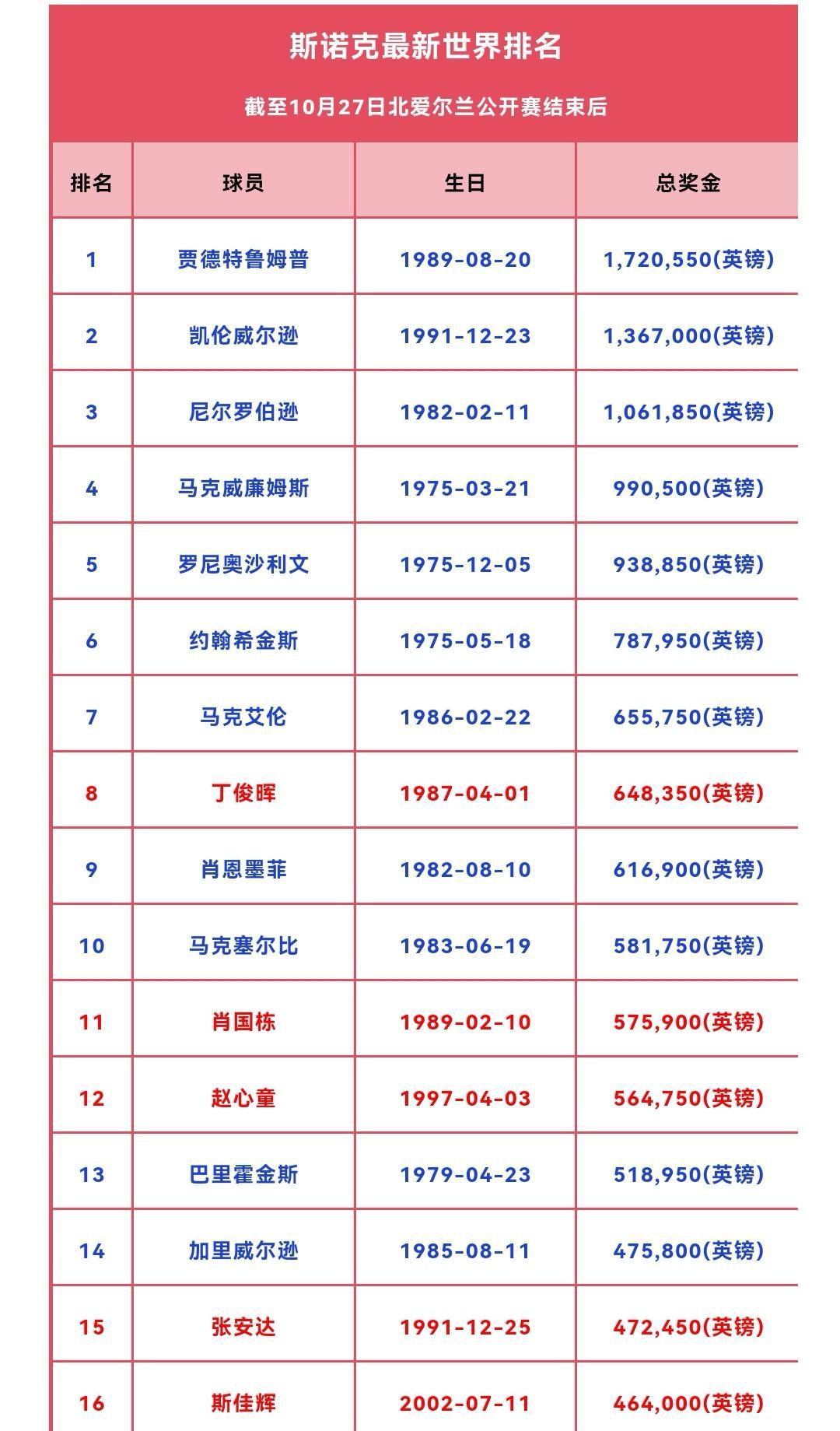 斯诺克最新世界排名

截至10月27日北爱尔兰公开赛结束后

| 排名 | 球员 | 生日 | 总奖金 |
|---|---|---|---|
| 1 | 贾德特鲁姆普 | 1989-08-20 | 1,720,550(英镑) |
| 2 | 凯伦威尔逊 | 1991-12-23 | 1,367,000(英镑) |
| 3 | 尼尔罗伯逊 | 1982-02-11 | 1,061,850(英镑) |
| 4 | 马克威廉姆斯 | 1975-03-21 | 990,500(英镑) |
| 5 | 罗尼奥沙利文 | 1975-12-05 | 938,850(英镑) |
| 6 | 约翰希金斯 | 1975-05-18 | 787,950(英镑) |
| 7 | 马克艾伦 | 1986-02-22 | 655,750(英镑) |
| 8 | 丁俊晖 | 1987-04-01 | 648,350(英镑) |
| 9 | 肖恩墨菲 | 1982-08-10 | 616,900(英镑) |
| 10 | 马克塞尔比 | 1983-06-19 | 581,750(英镑) |
| 11 | 肖国栋 | 1989-02-10 | 575,900(英镑) |
| 12 | 赵心童 | 1997-04-03 | 564,750(英镑) |
| 13 | 巴里霍金斯 | 1979-04-23 | 518,950(英镑) |
| 14 | 加里威尔逊 | 1985-08-11 | 475,800(英镑) |
| 15 | 张安达 | 1991-12-25 | 472,450(英镑) |
| 16 | 斯佳辉 | 2002-07-11 | 464,000(英镑) |